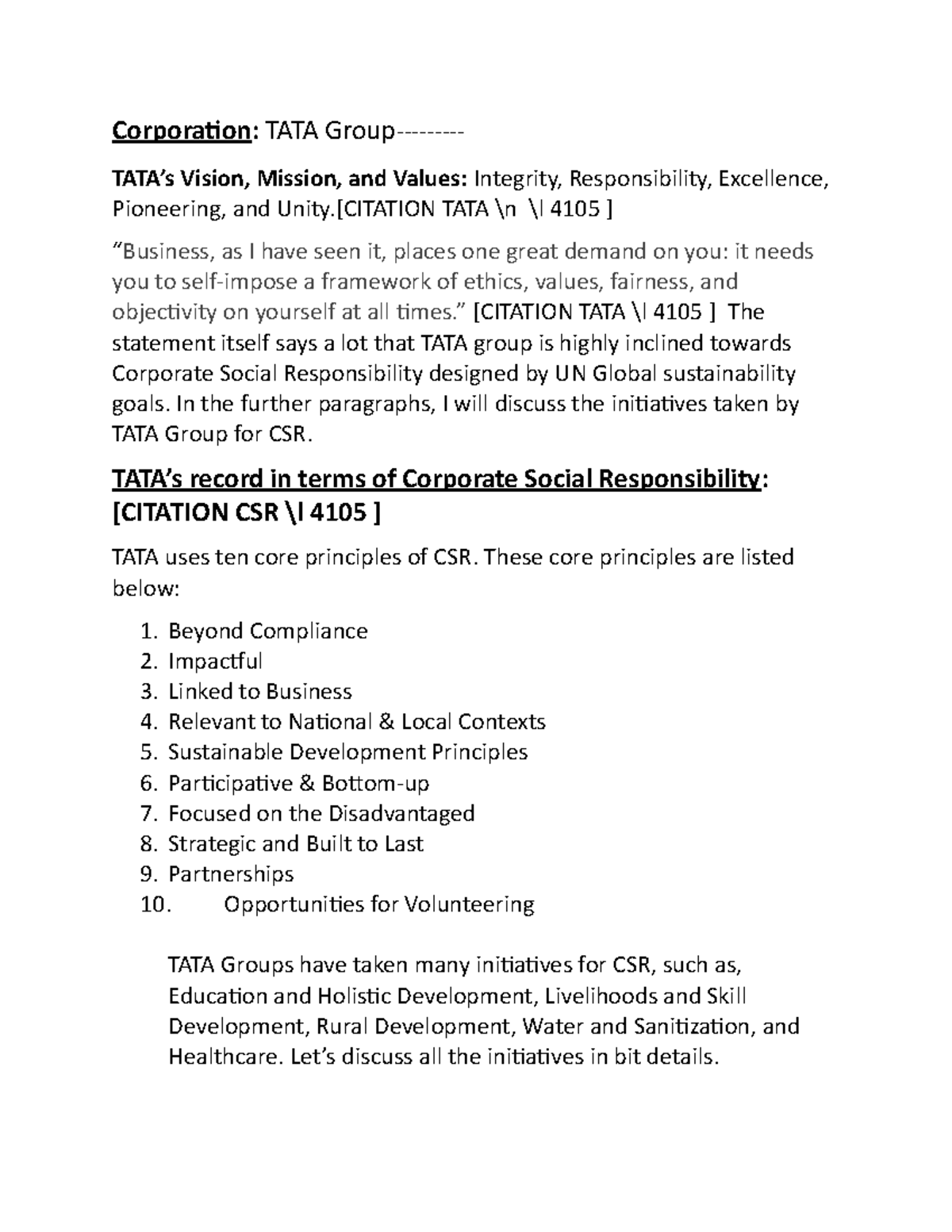 Corporation: TATA Group---------

TATA's Vision, Mission, and Values: Integrity, Responsibility, Excellence, Pioneering, and Unity.[CITATION TATA \n \l 4105 ]

"Business, as I have seen it, places one great demand on you: it needs you to self-impose a framework of ethics, values, fairness, and objectivity on yourself at all times." [CITATION TATA \l 4105 ] The statement itself says a lot that TATA group is highly inclined towards Corporate Social Responsibility designed by UN Global sustainability goals. In the further paragraphs, I will discuss the initiatives taken by TATA Group for CSR.

TATA's record in terms of Corporate Social Responsibility: [CITATION CSR \l 4105 ]

TATA uses ten core principles of CSR. These core principles are listed below:

1. Beyond Compliance
2. Impactful
3. Linked to Business
4. Relevant to National & Local Contexts
5. Sustainable Development Principles
6. Participative & Bottom-up
7. Focused on the Disadvantaged
8. Strategic and Built to Last
9. Partnerships
10. Opportunities for Volunteering

TATA Groups have taken many initiatives for CSR, such as, Education and Holistic Development, Livelihoods and Skill Development, Rural Development, Water and Sanitization, and Healthcare. Let's discuss all the initiatives in bit details.